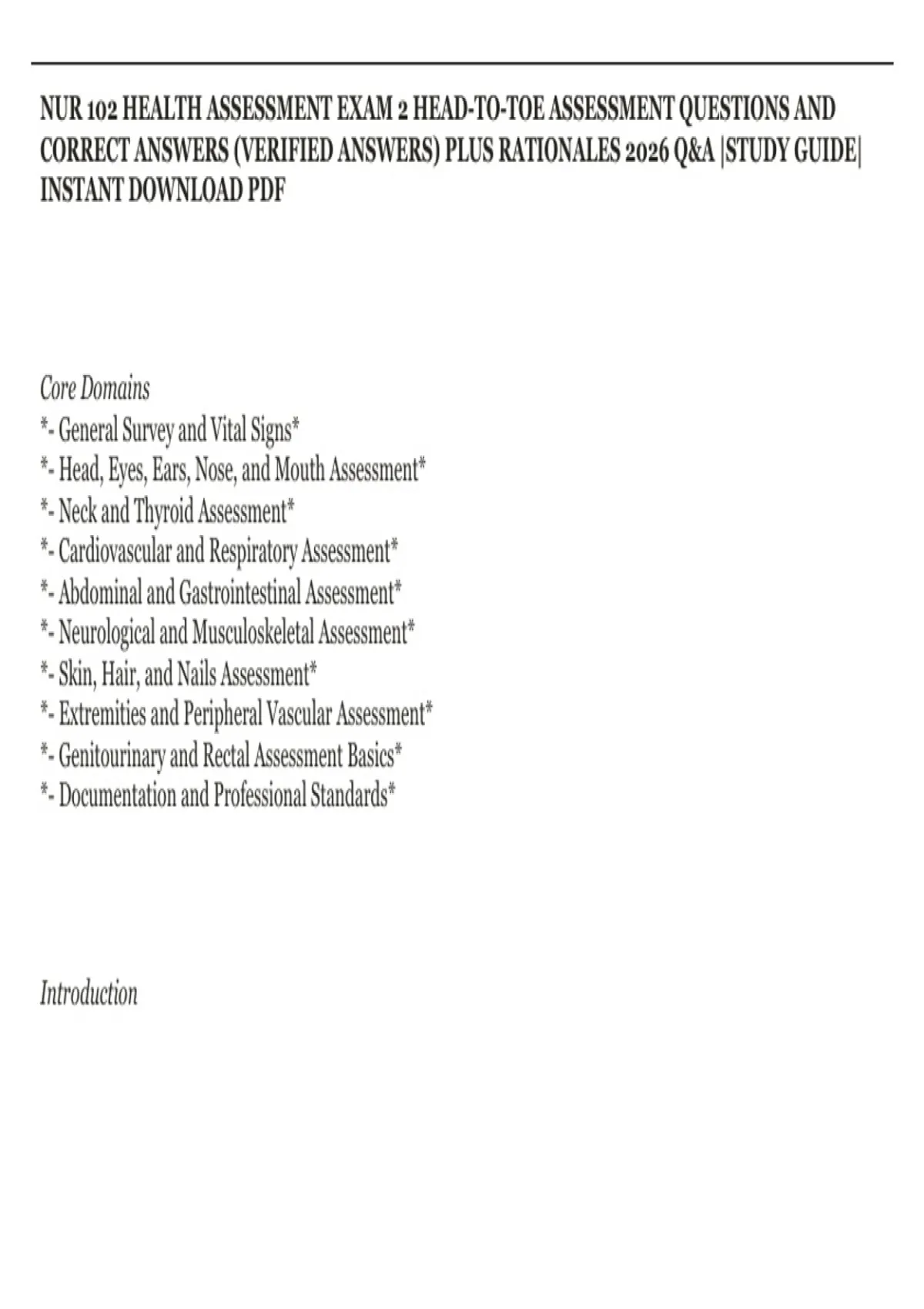 NUR 102 HEALTH ASSESSMENT EXAM 2 HEAD-TO-TOE ASSESSMENT QUESTIONS AND CORRECT ANSWERS (VERIFIED ANSWERS) PLUS RATIONALES 2026 Q&A |STUDY GUIDE| INSTANT DOWNLOAD PDF

Core Domains
*- General Survey and Vital Signs*
*- Head, Eyes, Ears, Nose, and Mouth Assessment*
*- Neck and Thyroid Assessment*
*- Cardiovascular and Respiratory Assessment*
*- Abdominal and Gastrointestinal Assessment*
*- Neurological and Musculoskeletal Assessment*
*- Skin, Hair, and Nails Assessment*
*- Extremities and Peripheral Vascular Assessment*
*- Genitourinary and Rectal Assessment Basics*
*- Documentation and Professional Standards*

Introduction